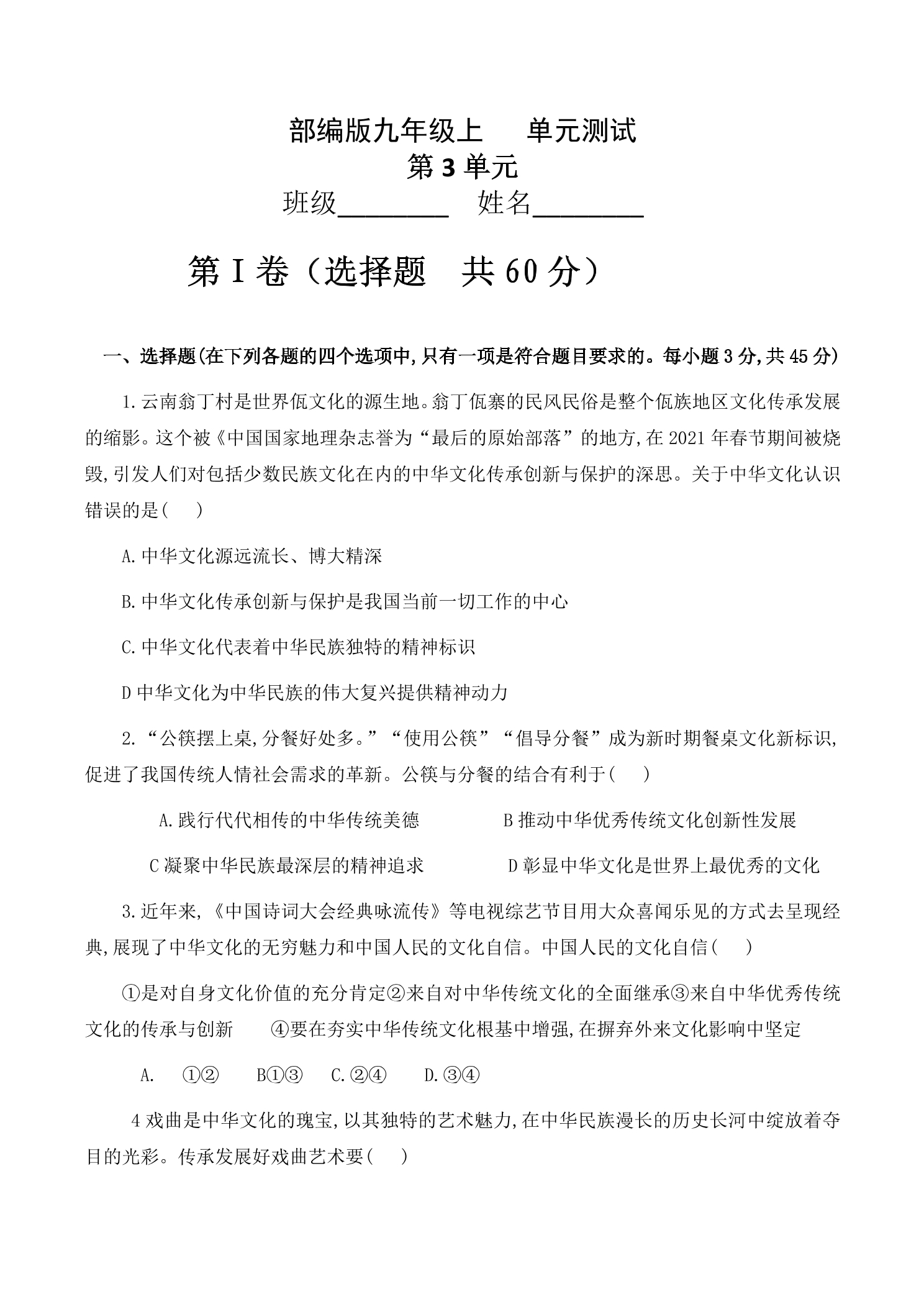 部编版九年级上　　单元测试
第 3 单元
班级________　姓名________

第 I 卷（选择题　共 60 分）

一、选择题(在下列各题的四个选项中,只有一项是符合题目要求的。每小题 3 分,共 45 分)

1.云南翁丁村是世界佤文化的源生地。翁丁佤寨的民风民俗是整个佤族地区文化传承发展的缩影。这个被《中国国家地理杂志誉为“最后的原始部落”的地方,在 2021 年春节期间被烧毁,引发人们对包括少数民族文化在内的中华文化传承创新与保护的深思。关于中华文化认识错误的是(　)

A.中华文化源远流长、博大精深

B.中华文化传承创新与保护是我国当前一切工作的中心

C.中华文化代表着中华民族独特的精神标识

D 中华文化为中华民族的伟大复兴提供精神动力

2.“公筷摆上桌,分餐好处多。”“使用公筷”“倡导分餐”成为新时期餐桌文化新标识,促进了我国传统人情社会需求的革新。公筷与分餐的结合有利于(　)

A.践行代代相传的中华传统美德　　B 推动中华优秀传统文化创新性发展

C 凝聚中华民族最深层的精神追求　　D 彰显中华文化是世界上最优秀的文化

3.近年来,《中国诗词大会经典咏流传》等电视综艺节目用大众喜闻乐见的方式去呈现经典,展现了中华文化的无穷魅力和中国人民的文化自信。中国人民的文化自信(　)

①是对自身文化价值的充分肯定②来自对中华传统文化的全面继承③来自中华优秀传统文化的传承与创新　④要在夯实中华传统文化根基中增强,在摒弃外来文化影响中坚定

A.　①②　B①③　C.②④　D.③④

4 戏曲是中华文化的瑰宝,以其独特的艺术魅力,在中华民族漫长的历史长河中绽放着夺目的光彩。传承发展好戏曲艺术要(　)